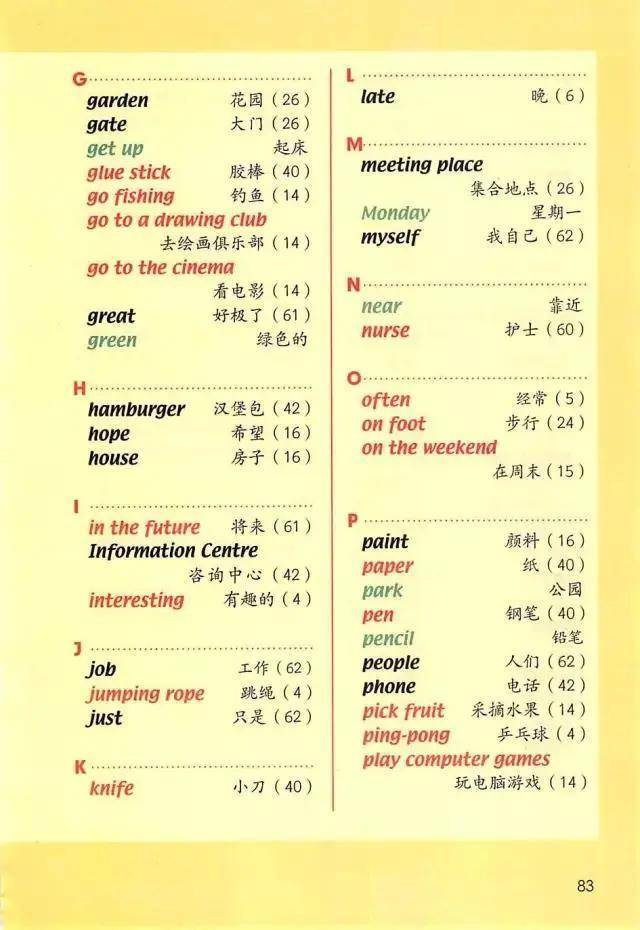 G
garden 花园（26）
gate 大门（26）
get up 起床
glue stick 胶棒（40）
go fishing 钓鱼（14）
go to a drawing club 去绘画俱乐部（14）
go to the cinema 看电影（14）
great 好极了（61）
green 绿色的

H
hamburger 汉堡包（42）
hope 希望（16）
house 房子（16）

I
in the future 将来（61）
Information Centre 咨询中心（42）
interesting 有趣的（4）

J
job 工作（62）
jumping rope 跳绳（4）
just 只是（62）

K
knife 小刀（40）

L
late 晚（6）

M
meeting place 集合地点（26）
Monday 星期一
myself 我自己（62）

N
near 靠近
nurse 护士（60）

O
often 经常（5）
on foot 步行（24）
on the weekend 在周末（15）

P
paint 颜料（16）
paper 纸（40）
park 公园
pen 钢笔（40）
pencil 铅笔
people 人们（62）
phone 电话（42）
pick fruit 采摘水果（14）
ping-pong 乒乓球（4）
play computer games 玩电脑游戏（14）

83